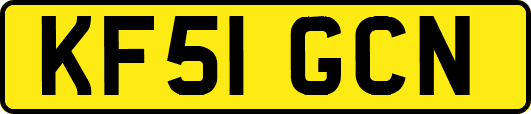 KF51 GCN